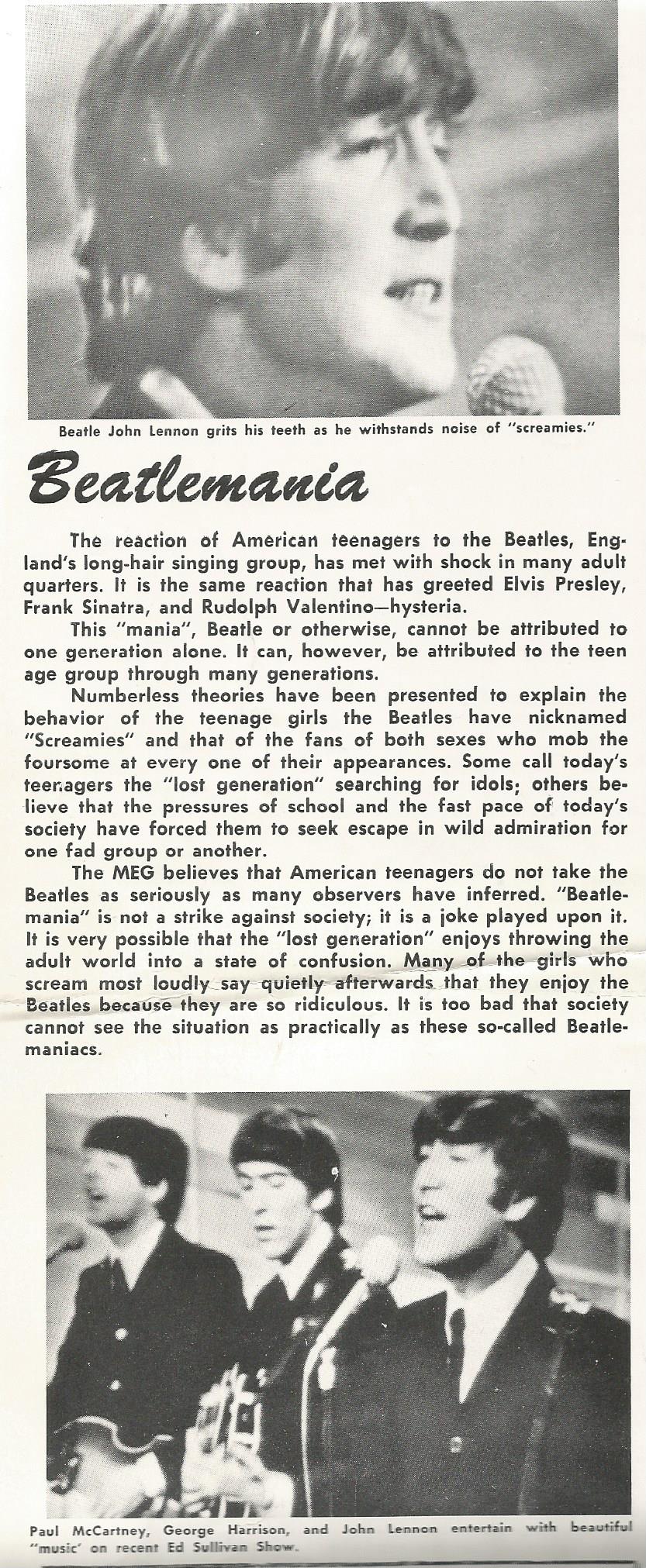 Beatle John Lennon grits his teeth as he withstands noise of "screamies."

Beatlemania

The reaction of American teenagers to the Beatles, England's long-hair singing group, has met with shock in many adult quarters. It is the same reaction that has greeted Elvis Presley, Frank Sinatra, and Rudolph Valentino—hysteria.

This "mania", Beatle or otherwise, cannot be attributed to one generation alone. It can, however, be attributed to the teen age group through many generations.

Numberless theories have been presented to explain the behavior of the teenage girls the Beatles have nicknamed "Screamies" and that of the fans of both sexes who mob the foursome at every one of their appearances. Some call today's teenagers the "lost generation" searching for idols; others believe that the pressures of school and the fast pace of today's society have forced them to seek escape in wild admiration for one fad group or another.

The MEG believes that American teenagers do not take the Beatles as seriously as many observers have inferred. "Beatlemania" is not a strike against society; it is a joke played upon it. It is very possible that the "lost generation" enjoys throwing the adult world into a state of confusion. Many of the girls who scream most loudly say quietly afterwards that they enjoy the Beatles because they are so ridiculous. It is too bad that society cannot see the situation as practically as these so-called Beatlemaniacs.

Paul McCartney, George Harrison, and John Lennon entertain with beautiful "music' on recent Ed Sullivan Show.